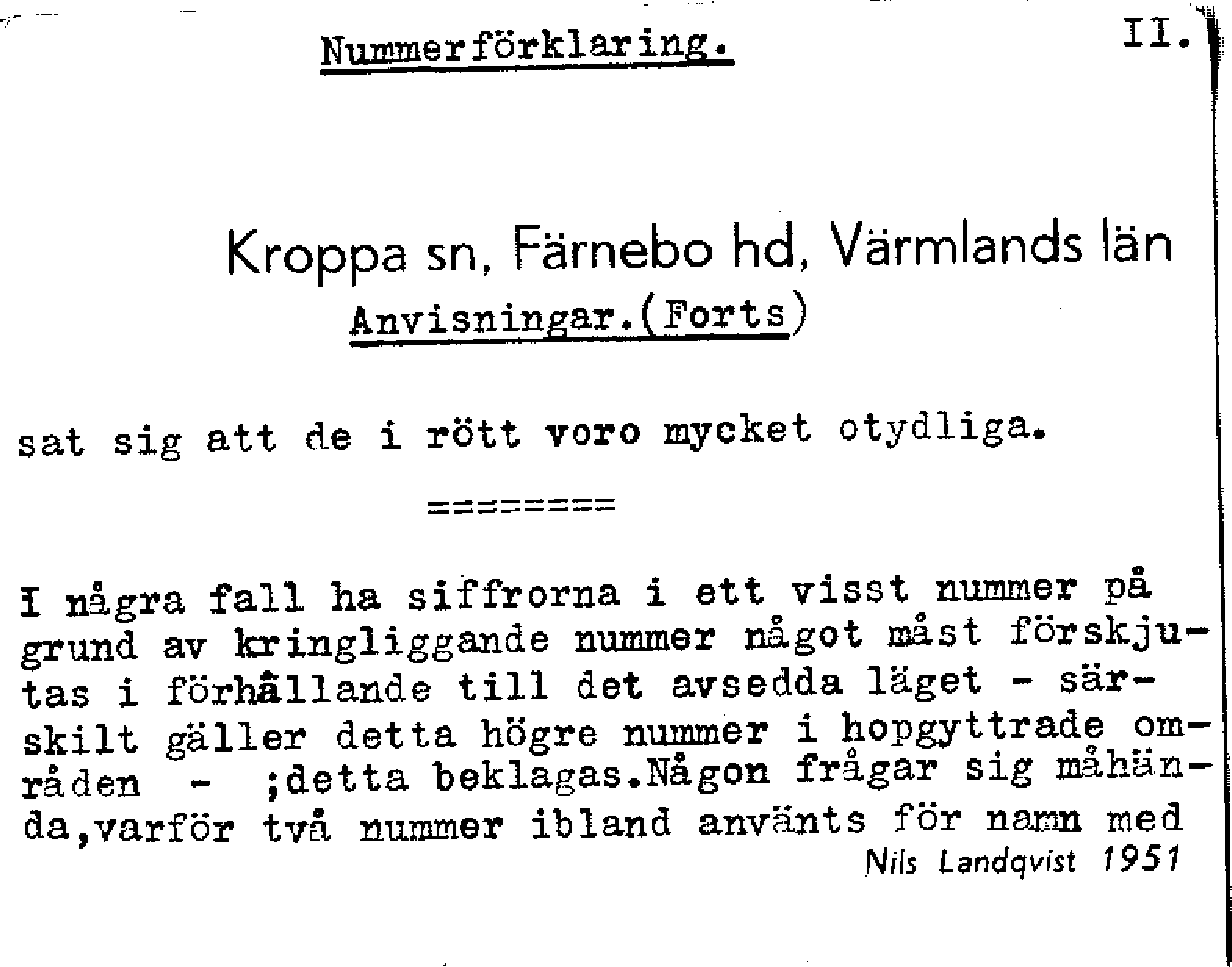 Nummerförklaring.

II.

Kroppa sn, Färnebo hd, Värmlands län

Anvisningar.(Forts)

sat sig att de i rött voro mycket otydliga.

========

I några fall ha siffrorna i ett visst nummer på grund av kringliggande nummer något måst förskjutas i förhållande till det avsedda läget - särskilt gäller detta högre nummer i hopgyttrade områden - ;detta beklagas.Någon frågar sig måhända,varför två nummer ibland använts för namn med

Nils Landqvist 1951